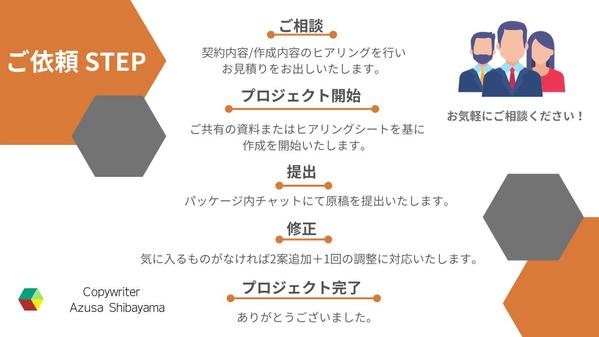 ご依頼 STEP

ご相談

契約内容/作成内容のヒアリングを行い
お見積りをお出しいたします。

プロジェクト開始

ご共有の資料またはヒアリングシートを基に
作成を開始いたします。

提出

パッケージ内チャットにて原稿を提出いたします。

修正

気に入るものがなければ2案追加＋1回の調整に対応いたします。

プロジェクト完了

ありがとうございました。

お気軽にご相談ください！

Copywriter
Azusa Shibayama